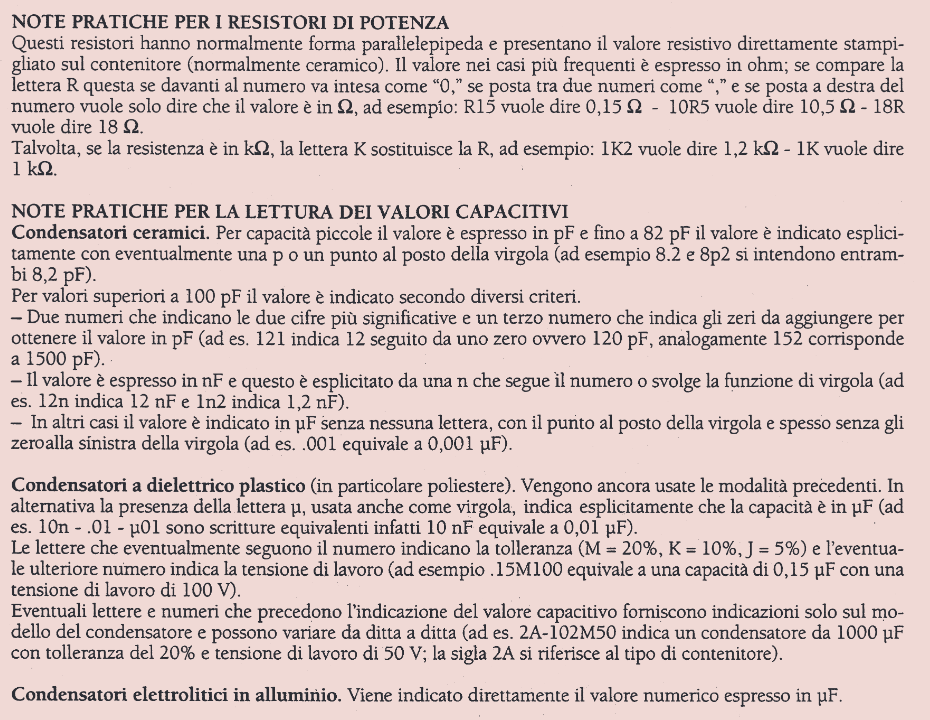 NOTE PRATICHE PER I RESISTORI DI POTENZA
Questi resistori hanno normalmente forma parallelepipeda e presentano il valore resistivo direttamente stampigliato sul contenitore (normalmente ceramico). Il valore nei casi più frequenti è espresso in ohm; se compare la lettera R questa se davanti al numero va intesa come "0," se posta tra due numeri come "," e se posta a destra del numero vuole solo dire che il valore è in Ω, ad esempio: R15 vuole dire 0,15 Ω - 10R5 vuole dire 10,5 Ω - 18R vuole dire 18 Ω.
Talvolta, se la resistenza è in kΩ, la lettera K sostituisce la R, ad esempio: 1K2 vuole dire 1,2 kΩ - 1K vuole dire 1 kΩ.

NOTE PRATICHE PER LA LETTURA DEI VALORI CAPACITIVI
Condensatori ceramici. Per capacità piccole il valore è espresso in pF e fino a 82 pF il valore è indicato esplicitamente con eventualmente una p o un punto al posto della virgola (ad esempio 8.2 e 8p2 si intendono entrambi 8,2 pF).
Per valori superiori a 100 pF il valore è indicato secondo diversi criteri.
– Due numeri che indicano le due cifre più significative e un terzo numero che indica gli zeri da aggiungere per ottenere il valore in pF (ad es. 121 indica 12 seguito da uno zero ovvero 120 pF, analogamente 152 corrisponde a 1500 pF).
– Il valore è espresso in nF e questo è esplicitato da una n che segue il numero o svolge la funzione di virgola (ad es. 12n indica 12 nF e 1n2 indica 1,2 nF).
– In altri casi il valore è indicato in μF senza nessuna lettera, con il punto al posto della virgola e spesso senza gli zeroalla sinistra della virgola (ad es. .001 equivale a 0,001 μF).

Condensatori a dielettrico plastico (in particolare poliestere). Vengono ancora usate le modalità precedenti. In alternativa la presenza della lettera μ, usata anche come virgola, indica esplicitamente che la capacità è in μF (ad es. 10n - .01 - μ01 sono scritture equivalenti infatti 10 nF equivale a 0,01 μF).
Le lettere che eventualmente seguono il numero indicano la tolleranza (M = 20%, K = 10%, J = 5%) e l'eventuale ulteriore numero indica la tensione di lavoro (ad esempio .15M100 equivale a una capacità di 0,15 μF con una tensione di lavoro di 100 V).
Eventuali lettere e numeri che precedono l'indicazione del valore capacitivo forniscono indicazioni solo sul modello del condensatore e possono variare da ditta a ditta (ad es. 2A-102M50 indica un condensatore da 1000 μF con tolleranza del 20% e tensione di lavoro di 50 V; la sigla 2A si riferisce al tipo di contenitore).

Condensatori elettrolitici in alluminio. Viene indicato direttamente il valore numerico espresso in μF.